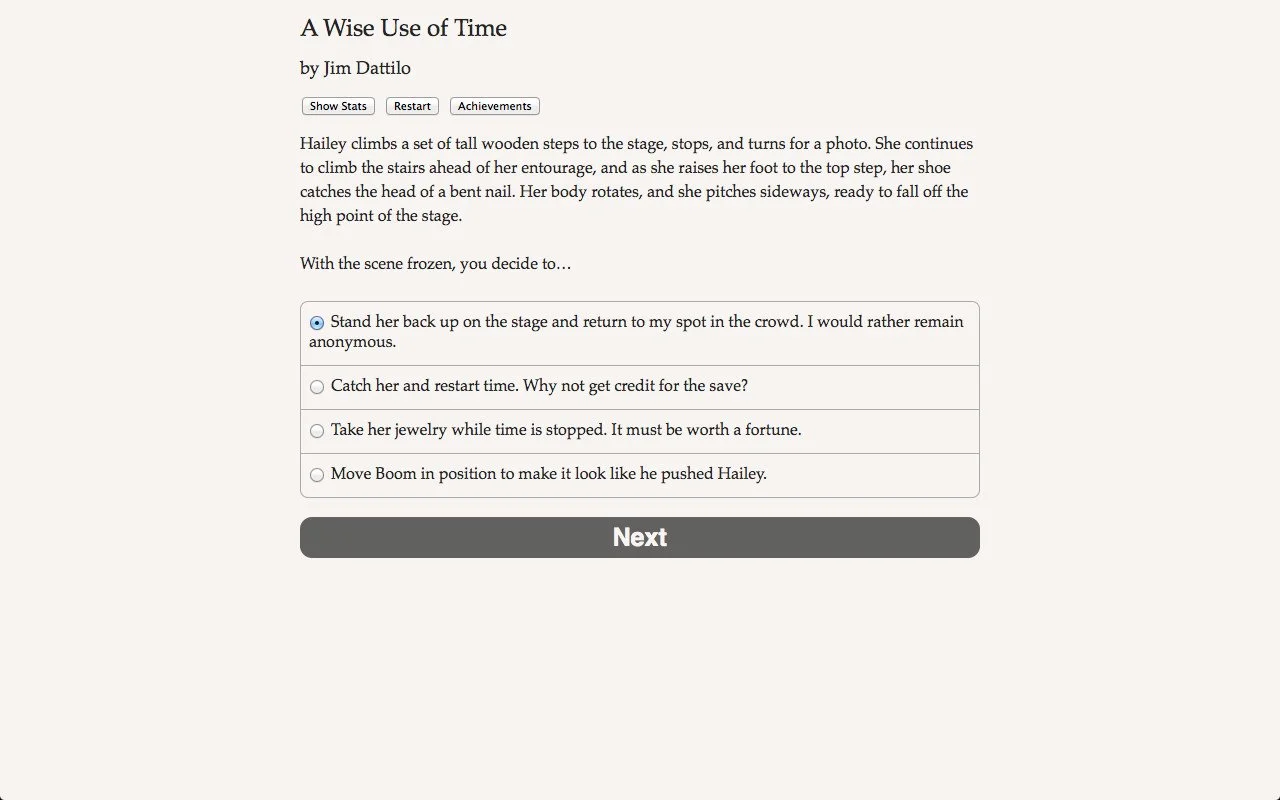 A Wise Use of Time

by Jim Dattilo

Show Stats Restart Achievements

Hailey climbs a set of tall wooden steps to the stage, stops, and turns for a photo. She continues to climb the stairs ahead of her entourage, and as she raises her foot to the top step, her shoe catches the head of a bent nail. Her body rotates, and she pitches sideways, ready to fall off the high point of the stage.

With the scene frozen, you decide to…

Stand her back up on the stage and return to my spot in the crowd. I would rather remain anonymous.

Catch her and restart time. Why not get credit for the save?

Take her jewelry while time is stopped. It must be worth a fortune.

Move Boom in position to make it look like he pushed Hailey.

Next